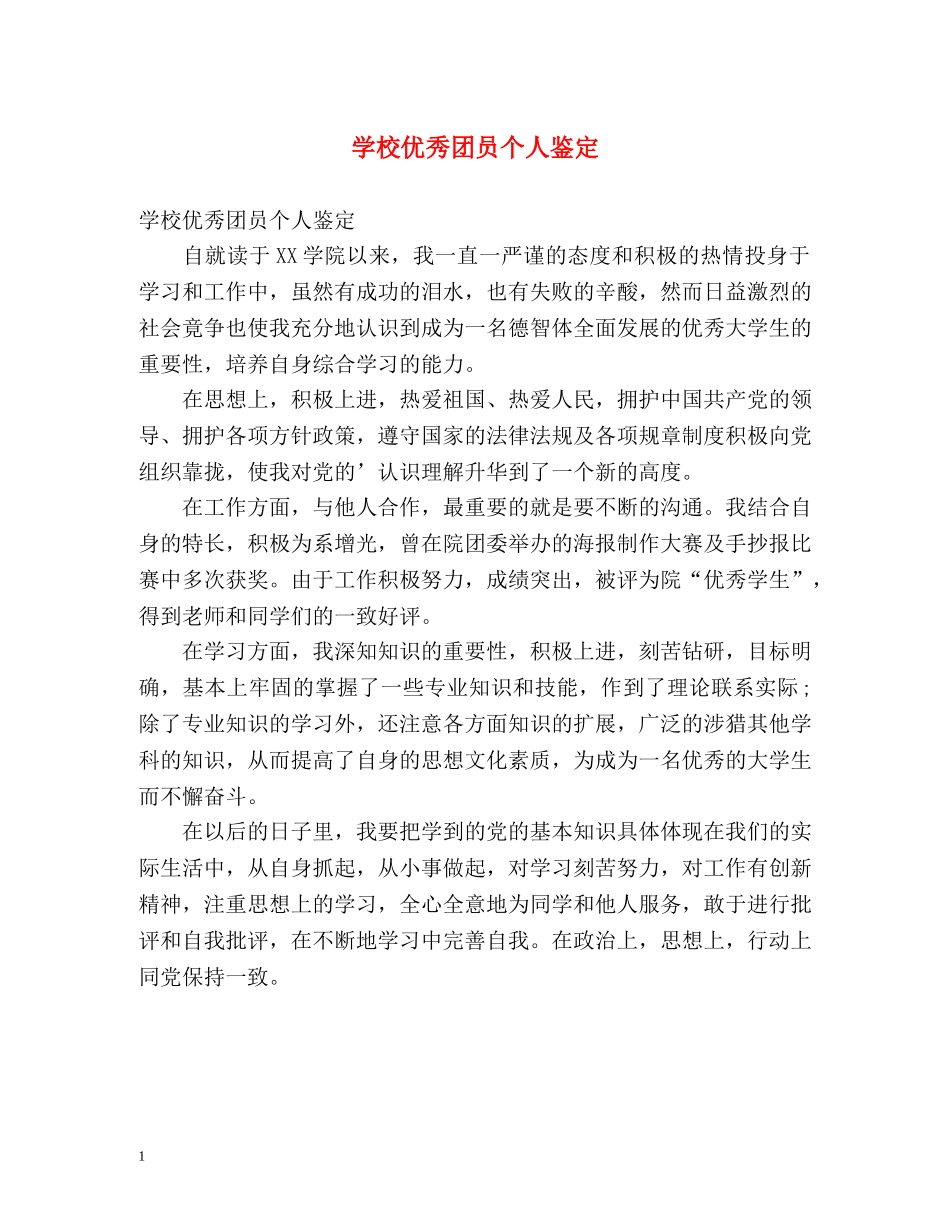 学校优秀团员个人鉴定

学校优秀团员个人鉴定

自就读于XX学院以来，我一直一严谨的态度和积极的热情投身于学习和工作中，虽然有成功的泪水，也有失败的辛酸，然而日益激烈的社会竞争也使我充分地认识到成为一名德智体全面发展的优秀大学生的重要性，培养自身综合学习的能力。

在思想上，积极上进，热爱祖国、热爱人民，拥护中国共产党的领导、拥护各项方针政策，遵守国家的法律法规及各项规章制度积极向党组织靠拢，使我对党的’认识理解升华到了一个新的高度。

在工作方面，与他人合作，最重要的就是要不断的沟通。我结合自身的特长，积极为系增光，曾在院团委举办的海报制作大赛及手抄报比赛中多次获奖。由于工作积极努力，成绩突出，被评为院“优秀学生”，得到老师和同学们的一致好评。

在学习方面，我深知知识的重要性，积极上进，刻苦钻研，目标明确，基本上牢固的掌握了一些专业知识和技能，作到了理论联系实际；除了专业知识的学习外，还注意各方面知识的扩展，广泛的涉猎其他学科的知识，从而提高了自身的思想文化素质，为成为一名优秀的大学生而不懈奋斗。

在以后的日子里，我要把学到的党的基本知识具体体现在我们的实际生活中，从自身抓起，从小事做起，对学习刻苦努力，对工作有创新精神，注重思想上的学习，全心全意地为同学和他人服务，敢于进行批评和自我批评，在不断地学习中完善自我。在政治上，思想上，行动上同党保持一致。

1